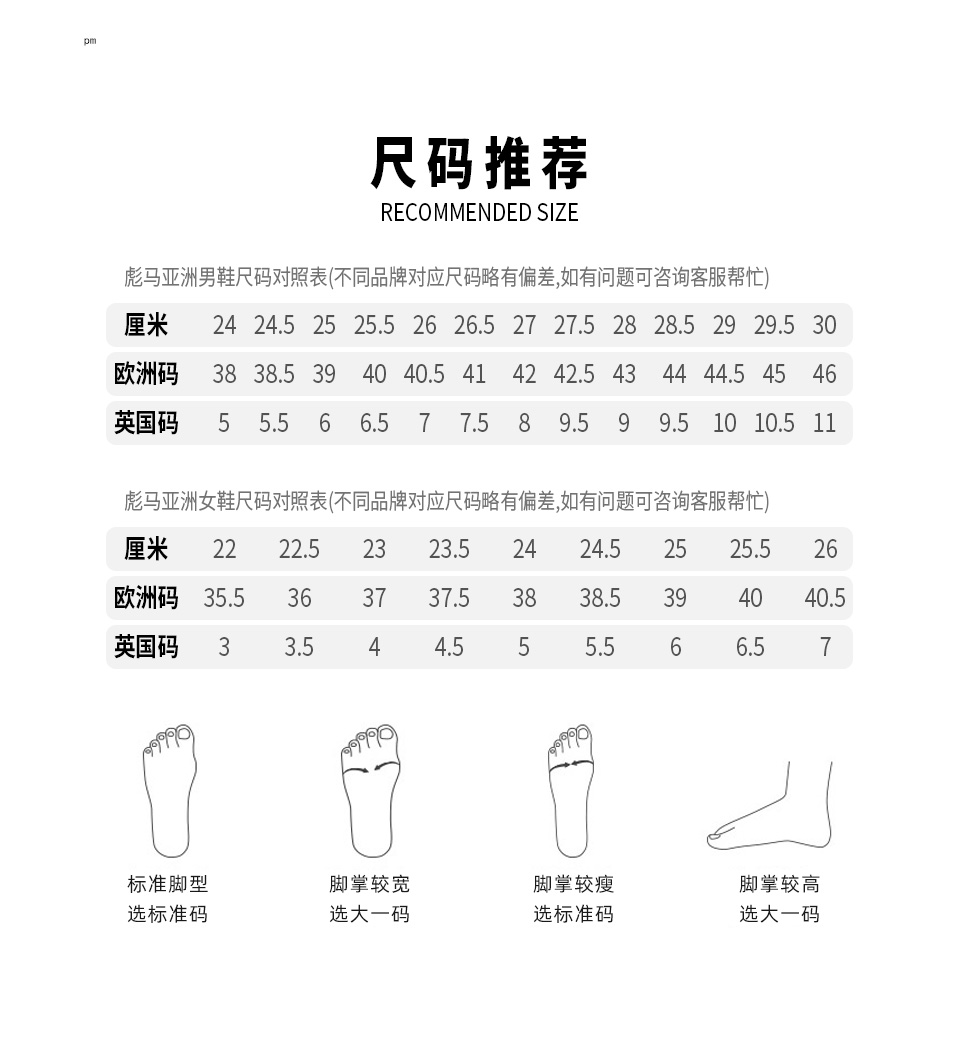 pm

尺码推荐
RECOMMENDED SIZE

彪马亚洲男鞋尺码对照表(不同品牌对应尺码略有偏差,如有问题可咨询客服帮忙)

| 厘米 | 24 | 24.5 | 25 | 25.5 | 26 | 26.5 | 27 | 27.5 | 28 | 28.5 | 29 | 29.5 | 30 |
|---|---|---|---|---|---|---|---|---|---|---|---|---|---|
| 欧洲码 | 38 | 38.5 | 39 | 40 | 40.5 | 41 | 42 | 42.5 | 43 | 44 | 44.5 | 45 | 46 |
| 英国码 | 5 | 5.5 | 6 | 6.5 | 7 | 7.5 | 8 | 9.5 | 9 | 9.5 | 10 | 10.5 | 11 |

彪马亚洲女鞋尺码对照表(不同品牌对应尺码略有偏差,如有问题可咨询客服帮忙)

| 厘米 | 22 | 22.5 | 23 | 23.5 | 24 | 24.5 | 25 | 25.5 | 26 |
|---|---|---|---|---|---|---|---|---|---|
| 欧洲码 | 35.5 | 36 | 37 | 37.5 | 38 | 38.5 | 39 | 40 | 40.5 |
| 英国码 | 3 | 3.5 | 4 | 4.5 | 5 | 5.5 | 6 | 6.5 | 7 |

标准脚型
选标准码

脚掌较宽
选大一码

脚掌较瘦
选标准码

脚掌较高
选大一码